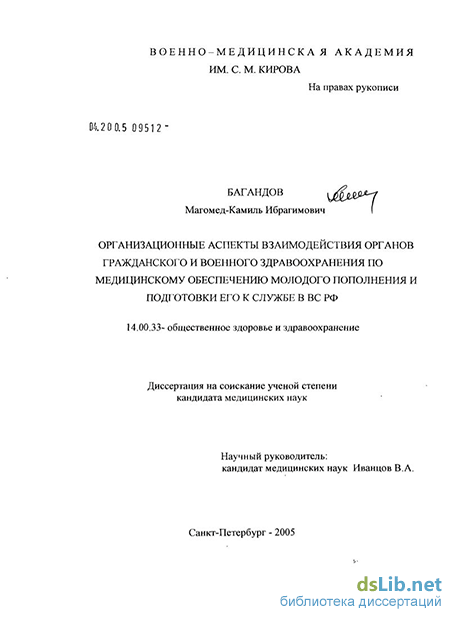 ВОЕННО–МЕДИЦИНСКАЯ АКАДЕМИЯ
ИМ. С. М. КИРОВА

На правах рукописи

04.200.5 09512 -

БАГАНДОВ
Магомед-Камиль Ибрагимович

ОРГАНИЗАЦИОННЫЕ АСПЕКТЫ ВЗАИМОДЕЙСТВИЯ ОРГАНОВ ГРАЖДАНСКОГО И ВОЕННОГО ЗДРАВООХРАНЕНИЯ ПО МЕДИЦИНСКОМУ ОБЕСПЕЧЕНИЮ МОЛОДОГО ПОПОЛНЕНИЯ И ПОДГОТОВКИ ЕГО К СЛУЖБЕ В ВС РФ

14.00.33- общественное здоровье и здравоохранение

Диссертация на соискание ученой степени
кандидата медицинских наук

Научный руководитель:
кандидат медицинских наук Иванцов В.А.

Санкт-Петербург - 2005

dsLib.net
библиотека диссертаций